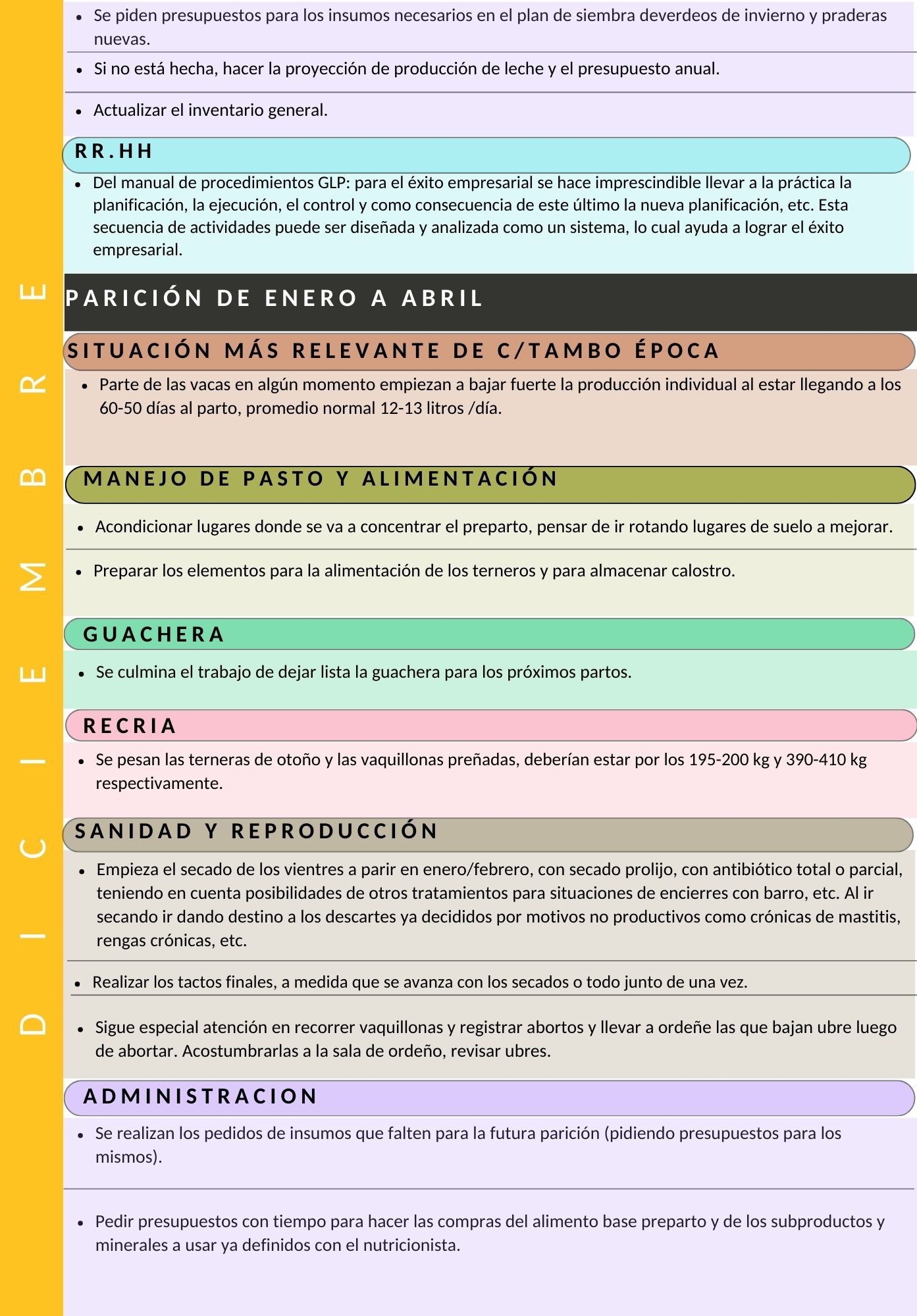 DICIEMBRE

- Se piden presupuestos para los insumos necesarios en el plan de siembra deverdeos de invierno y praderas nuevas.
- Si no está hecha, hacer la proyección de producción de leche y el presupuesto anual.
- Actualizar el inventario general.

RR.HH

- Del manual de procedimientos GLP: para el éxito empresarial se hace imprescindible llevar a la práctica la planificación, la ejecución, el control y como consecuencia de este último la nueva planificación, etc. Esta secuencia de actividades puede ser diseñada y analizada como un sistema, lo cual ayuda a lograr el éxito empresarial.

PARICIÓN DE ENERO A ABRIL

SITUACIÓN MÁS RELEVANTE DE C/TAMBO ÉPOCA

- Parte de las vacas en algún momento empiezan a bajar fuerte la producción individual al estar llegando a los 60-50 días al parto, promedio normal 12-13 litros /día.

MANEJO DE PASTO Y ALIMENTACIÓN

- Acondicionar lugares donde se va a concentrar el preparto, pensar de ir rotando lugares de suelo a mejorar.
- Preparar los elementos para la alimentación de los terneros y para almacenar calostro.

GUACHERA

- Se culmina el trabajo de dejar lista la guachera para los próximos partos.

RECRIA

- Se pesan las terneras de otoño y las vaquillonas preñadas, deberían estar por los 195-200 kg y 390-410 kg respectivamente.

SANIDAD Y REPRODUCCIÓN

- Empieza el secado de los vientres a parir en enero/febrero, con secado prolijo, con antibiótico total o parcial, teniendo en cuenta posibilidades de otros tratamientos para situaciones de encierres con barro, etc. Al ir secando ir dando destino a los descartes ya decididos por motivos no productivos como crónicas de mastitis, rengas crónicas, etc.
- Realizar los tactos finales, a medida que se avanza con los secados o todo junto de una vez.
- Sigue especial atención en recorrer vaquillonas y registrar abortos y llevar a ordeñe las que bajan ubre luego de abortar. Acostumbrarlas a la sala de ordeño, revisar ubres.

ADMINISTRACION

- Se realizan los pedidos de insumos que falten para la futura parición (pidiendo presupuestos para los mismos).
- Pedir presupuestos con tiempo para hacer las compras del alimento base preparto y de los subproductos y minerales a usar ya definidos con el nutricionista.